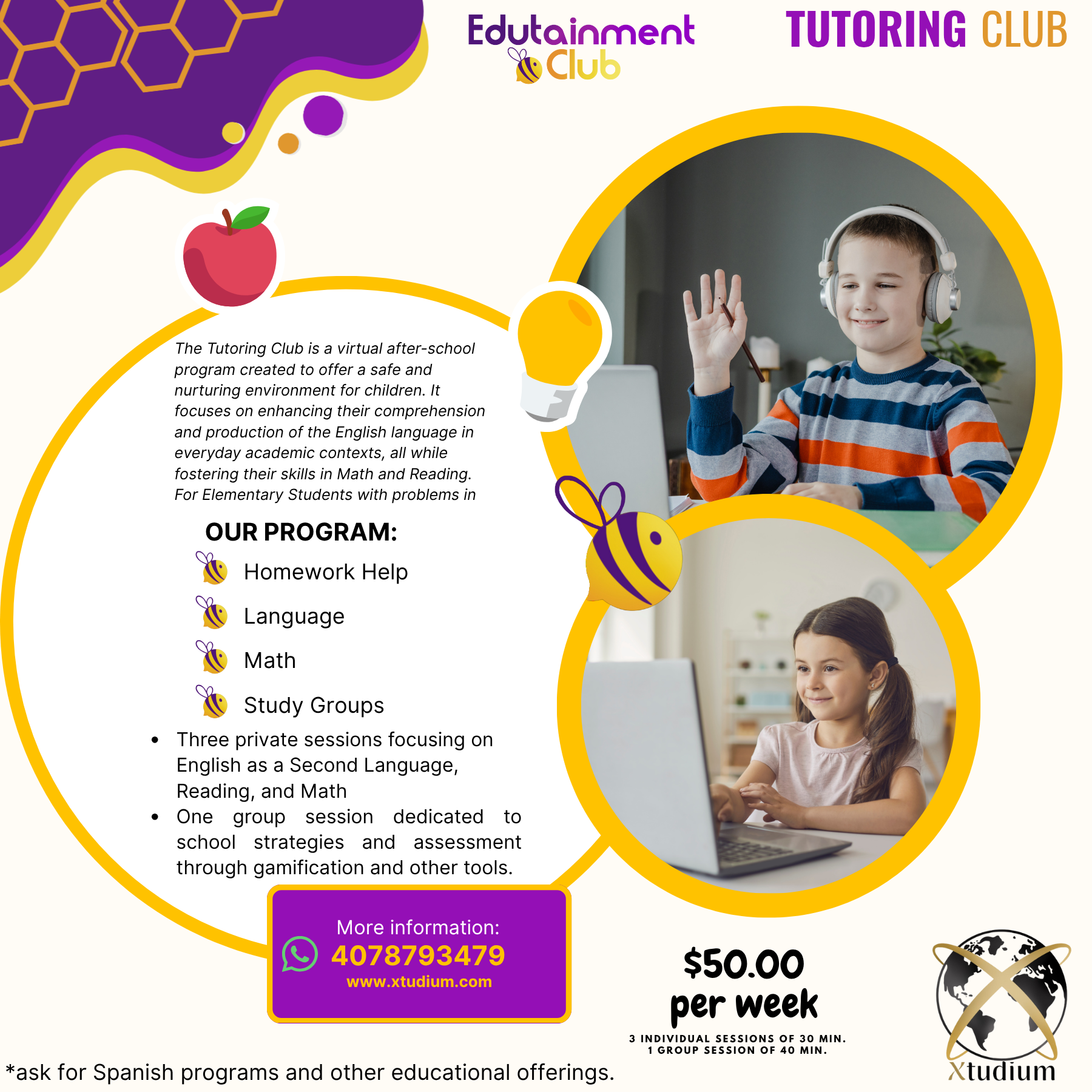 Edutainment
Club

TUTORING CLUB

The Tutoring Club is a virtual after-school program created to offer a safe and nurturing environment for children. It focuses on enhancing their comprehension and production of the English language in everyday academic contexts, all while fostering their skills in Math and Reading. For Elementary Students with problems in

OUR PROGRAM:

Homework Help

Language

Math

Study Groups

• Three private sessions focusing on English as a Second Language, Reading, and Math
• One group session dedicated to school strategies and assessment through gamification and other tools.

More information:
4078793479
www.xtudium.com

$50.00
per week

3 INDIVIDUAL SESSIONS OF 30 MIN.
1 GROUP SESSION OF 40 MIN.

Xtudium

*ask for Spanish programs and other educational offerings.